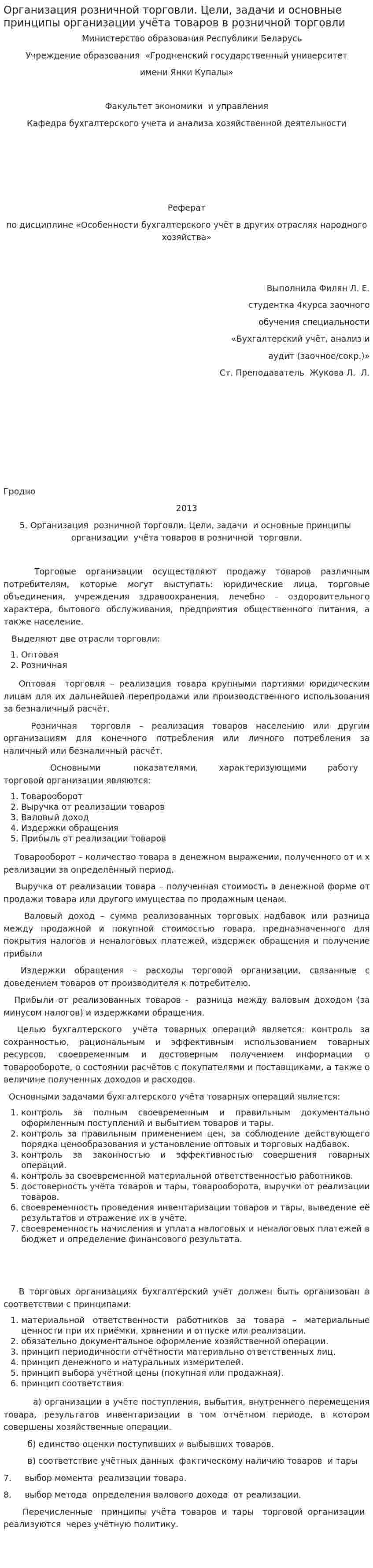 Организация розничной торговли. Цели, задачи и основные принципы организации учёта товаров в розничной торговли

Министерство образования Республики Беларусь

Учреждение образования «Гродненский государственный университет имени Янки Купалы»

Факультет экономики и управления

Кафедра бухгалтерского учета и анализа хозяйственной деятельности

Реферат

по дисциплине «Особенности бухгалтерского учёт в других отраслях народного хозяйства»

Выполнила Филян Л. Е.

студентка 4курса заочного

обучения специальности

«Бухгалтерский учёт, анализ и

аудит (заочное/сокр.)»

Ст. Преподаватель Жукова Л. Л.

Гродно

2013

5. Организация розничной торговли. Цели, задачи и основные принципы организации учёта товаров в розничной торговли.

Торговые организации осуществляют продажу товаров различным потребителям, которые могут выступать: юридические лица, торговые объединения, учреждения здравоохранения, лечебно – оздоровительного характера, бытового обслуживания, предприятия общественного питания, а также население.

Выделяют две отрасли торговли:

1. Оптовая
2. Розничная

Оптовая торговля – реализация товара крупными партиями юридическим лицам для их дальнейшей перепродажи или производственного использования за безналичный расчёт.

Розничная торговля – реализация товаров населению или другим организациям для конечного потребления или личного потребления за наличный или безналичный расчёт.

Основными показателями, характеризующими работу торговой организации являются:

1. Товарооборот
2. Выручка от реализации товаров
3. Валовый доход
4. Издержки обращения
5. Прибыль от реализации товаров

Товарооборот – количество товара в денежном выражении, полученного от и х реализации за определённый период.

Выручка от реализации товара – полученная стоимость в денежной форме от продажи товара или другого имущества по продажным ценам.

Валовый доход – сумма реализованных торговых надбавок или разница между продажной и покупной стоимостью товара, предназначенного для покрытия налогов и неналоговых платежей, издержек обращения и получение прибыли

Издержки обращения – расходы торговой организации, связанные с доведением товаров от производителя к потребителю.

Прибыли от реализованных товаров - разница между валовым доходом (за минусом налогов) и издержками обращения.

Целью бухгалтерского учёта товарных операций является: контроль за сохранностью, рациональным и эффективным использованием товарных ресурсов, своевременным и достоверным получением информации о товарообороте, о состоянии расчётов с покупателями и поставщиками, а также о величине полученных доходов и расходов.

Основными задачами бухгалтерского учёта товарных операций является:

1. контроль за полным своевременным и правильным документально оформленным поступлений и выбытием товаров и тары.
2. контроль за правильным применением цен, за соблюдение действующего порядка ценообразования и установление оптовых и торговых надбавок.
3. контроль за законностью и эффективностью совершения товарных операций.
4. контроль за своевременной материальной ответственностью работников.
5. достоверность учёта товаров и тары, товарооборота, выручки от реализации товаров.
6. своевременность проведения инвентаризации товаров и тары, выведение её результатов и отражение их в учёте.
7. своевременность начисления и уплата налоговых и неналоговых платежей в бюджет и определение финансового результата.

В торговых организациях бухгалтерский учёт должен быть организован в соответствии с принципами:

1. материальной ответственности работников за товара – материальные ценности при их приёмки, хранении и отпуске или реализации.
2. обязательно документальное оформление хозяйственной операции.
3. принцип периодичности отчётности материально ответственных лиц.
4. принцип денежного и натуральных измерителей.
5. принцип выбора учётной цены (покупная или продажная).
6. принцип соответствия:

а) организации в учёте поступления, выбытия, внутреннего перемещения товара, результатов инвентаризации в том отчётном периоде, в котором совершены хозяйственные операции.

б) единство оценки поступивших и выбывших товаров.

в) соответствие учётных данных фактическому наличию товаров и тары

7. выбор момента реализации товара.

8. выбор метода определения валового дохода от реализации.

Перечисленные принципы учёта товаров и тары торговой организации реализуются через учётную политику.